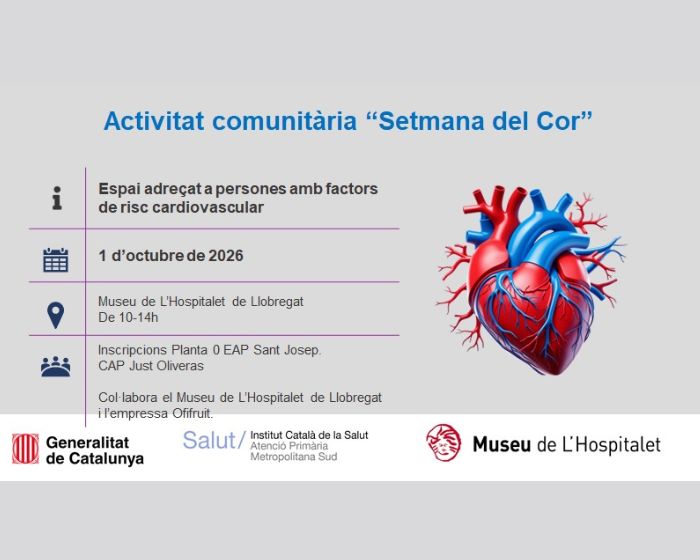 Activitat comunitària "Setmana del Cor"

Espai adreçat a persones amb factors de risc cardiovascular

1 d'octubre de 2026

Museu de L'Hospitalet de Llobregat
De 10-14h

Inscripcions Planta 0 EAP Sant Josep.
CAP Just Oliveras

Col·labora el Museu de L'Hospitalet de Llobregat i l'empressa Ofifruit.

Generalitat de Catalunya

Salut/ Institut Català de la Salut
Atenció Primària
Metropolitana Sud

Museu de L'Hospitalet